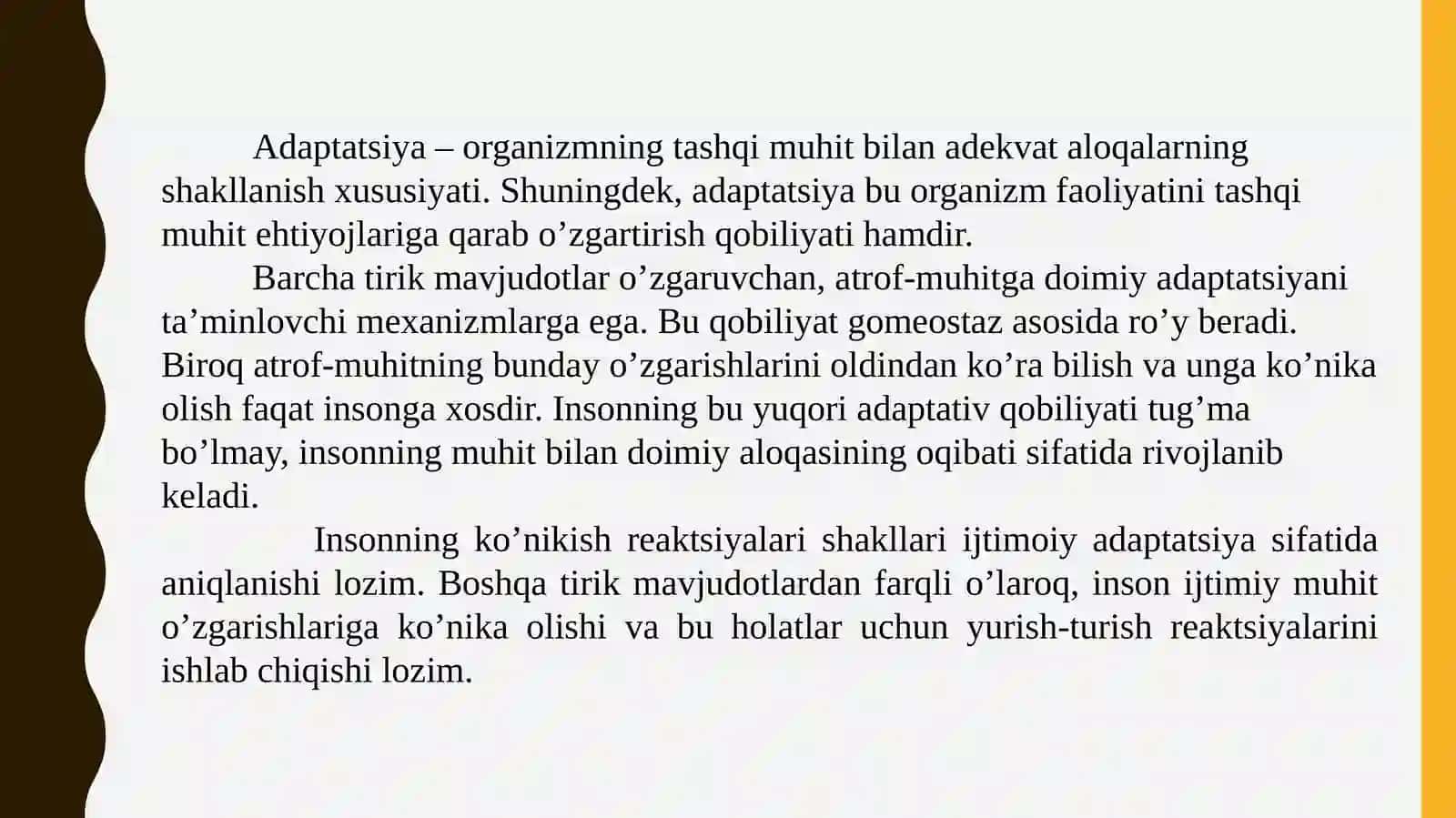 Adaptatsiya – organizmning tashqi muhit bilan adekvat aloqalarning shakllanish xususiyati. Shuningdek, adaptatsiya bu organizm faoliyatini tashqi muhit ehtiyojlariga qarab o’zgartirish qobiliyati hamdir.

Barcha tirik mavjudotlar o’zgaruvchan, atrof-muhitga doimiy adaptatsiyani ta’minlovchi mexanizmlarga ega. Bu qobiliyat gomeostaz asosida ro’y beradi. Biroq atrof-muhitning bunday o’zgarishlarini oldindan ko’ra bilish va unga ko’nika olish faqat insonga xosdir. Insonning bu yuqori adaptativ qobiliyati tug’ma bo’lmay, insonning muhit bilan doimiy aloqasining oqibati sifatida rivojlanib keladi.

Insonning ko’nikish reaktsiyalari shakllari ijtimoiy adaptatsiya sifatida aniqlanishi lozim. Boshqa tirik mavjudotlardan farqli o’laroq, inson ijtimiy muhit o’zgarishlariga ko’nika olishi va bu holatlar uchun yurish-turish reaktsiyalarini ishlab chiqishi lozim.